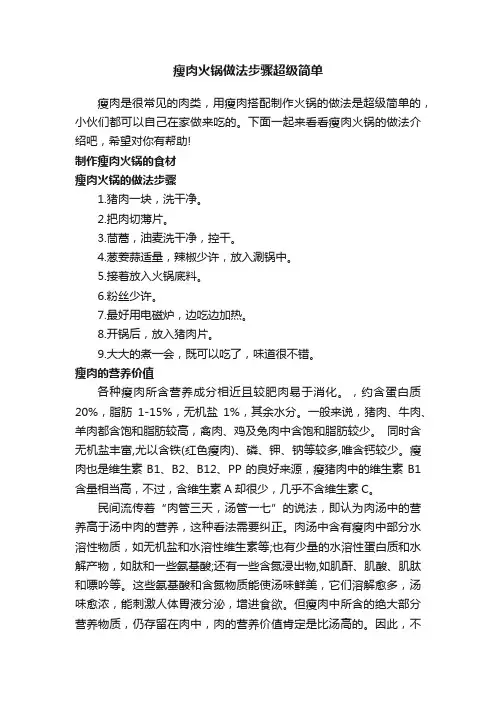 瘦肉火锅做法步骤超级简单

瘦肉是很常见的肉类，用瘦肉搭配制作火锅的做法是超级简单的，小伙们都可以自己在家做来吃的。下面一起来看看瘦肉火锅的做法介绍吧，希望对你有帮助!

制作瘦肉火锅的食材

瘦肉火锅的做法步骤

1.猪肉一块，洗干净。

2.把肉切薄片。

3.茼蒿，油麦洗干净，控干。

4.葱姜蒜适量，辣椒少许，放入涮锅中。

5.接着放入火锅底料。

6.粉丝少许。

7.最好用电磁炉，边吃边加热。

8.开锅后，放入猪肉片。

9.大大的煮一会，既可以吃了，味道很不错。

瘦肉的营养价值

各种瘦肉所含营养成分相近且较肥肉易于消化。，约含蛋白质20%，脂肪 1-15%，无机盐 1%，其余水分。一般来说，猪肉、牛肉、羊肉都含饱和脂肪较高，禽肉、鸡及兔肉中含饱和脂肪较少。 同时含无机盐丰富,尤以含铁(红色瘦肉)、磷、钾、钠等较多,唯含钙较少。瘦肉也是维生素 B1、B2、B12、PP 的良好来源，瘦猪肉中的维生素 B1 含量相当高，不过，含维生素 A 却很少，几乎不含维生素 C。

民间流传着“肉管三天，汤管一七”的说法，即认为肉汤中的营养高于汤中肉的营养，这种看法需要纠正。肉汤中含有瘦肉中部分水溶性物质，如无机盐和水溶性维生素等;也有少量的水溶性蛋白质和水解产物，如肽和一些氨基酸;还有一些含氮浸出物,如肌酐、肌酸、肌肽和嘌呤等。这些氨基酸和含氮物质能使汤味鲜美，它们溶解愈多，汤味愈浓，能刺激人体胃液分泌，增进食欲。但瘦肉中所含的绝大部分营养物质，仍存留在肉中，肉的营养价值肯定是比汤高的。因此，不